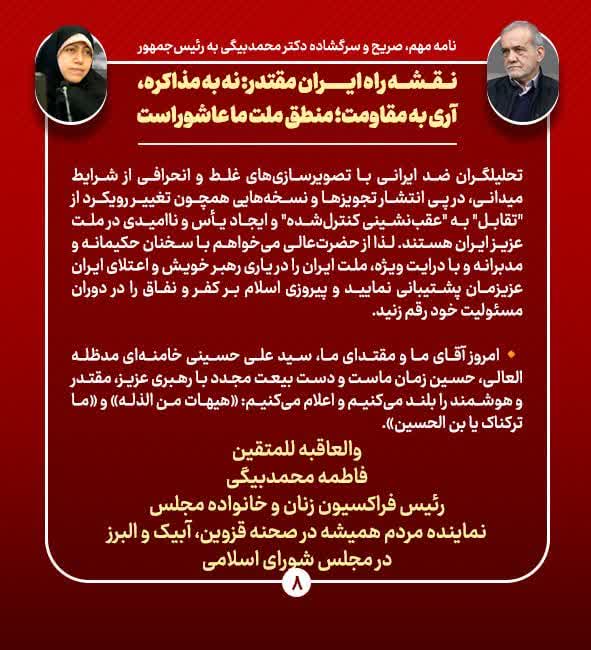 نامه مهم، صریح و سرگشاده دکتر محمدبیگی به رئیس جمهور

نقشه راه ایران مقتدر: نه به مذاکره، آری به مقاومت؛ منطق ملت ما عاشوراست

تحلیلگران ضد ایرانی با تصویرسازی‌های غلط و انحرافی از شرایط میدانی، در پی انتشار تجویزها و نسخه‌هایی همچون تغییر رویکرد از "تقابل" به "عقب‌نشینی کنترل‌شده" و ایجاد یأس و ناامیدی در ملت عزیز ایران هستند. لذا از حضرت‌عالی می‌خواهم با سخنان حکیمانه و مدبرانه و با درایت ویژه، ملت ایران را در یاری رهبر خویش و اعتلای ایران عزیزمان پشتیبانی نمایید و پیروزی اسلام بر کفر و نفاق را در دوران مسئولیت خود رقم زنید.

امروز آقای ما و مقتدای ما، سید علی حسینی خامنه‌ای مدظله العالی، حسین زمان ماست و دست بیعت مجدد با رهبری عزیز، مقتدر و هوشمند را بلند می‌کنیم و اعلام می‌کنیم: «هیهات من الذله» و «ما ترکناک یا بن الحسین».

والعاقبه للمتقین
فاطمه محمدبیگی
رئیس فراکسیون زنان و خانواده مجلس
نماینده مردم همیشه در صحنه قزوین، آبیک و البرز
در مجلس شورای اسلامی

۸